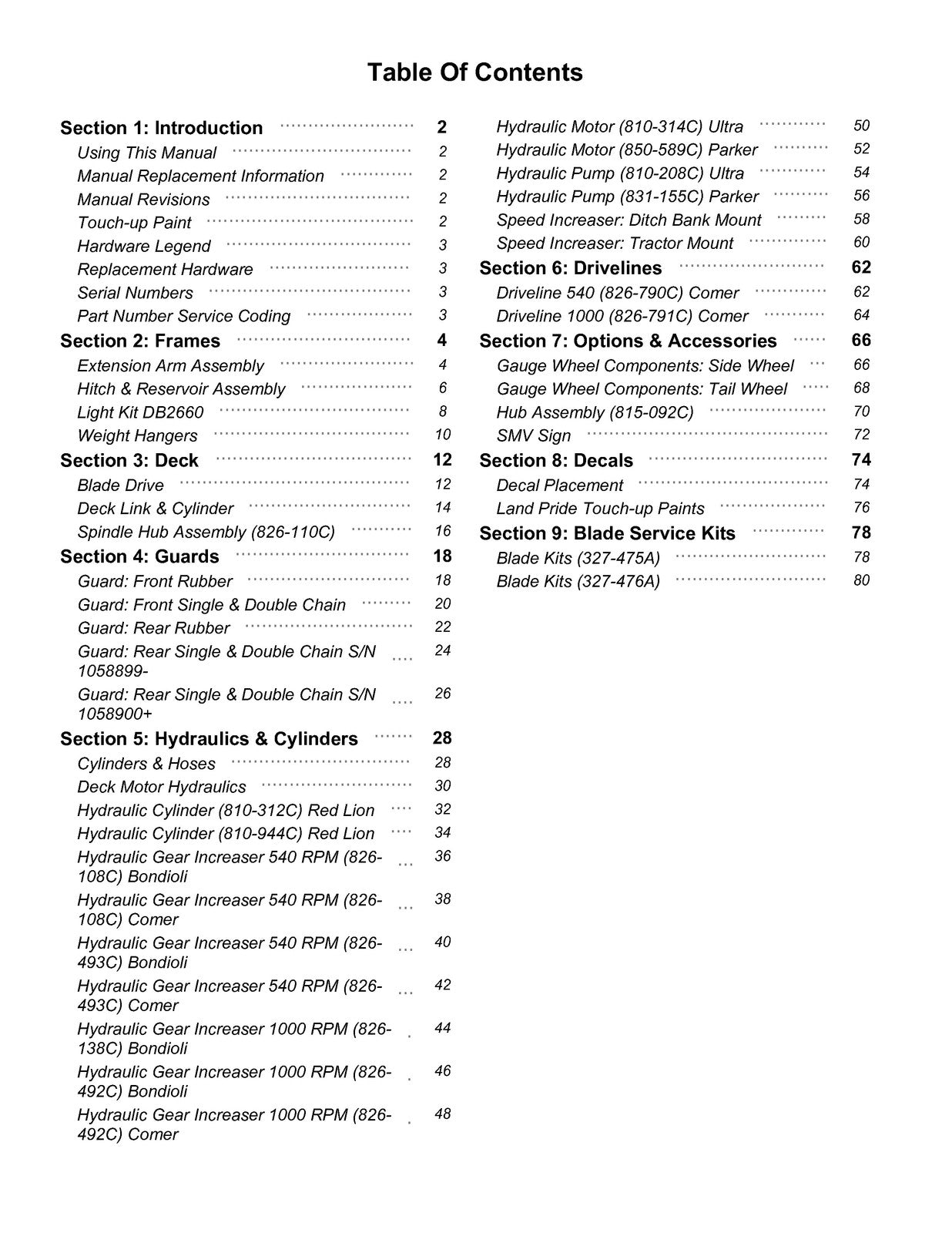 Table Of Contents

Section 1: Introduction 2
Using This Manual 2
Manual Replacement Information 2
Manual Revisions 2
Touch-up Paint 2
Hardware Legend 3
Replacement Hardware 3
Serial Numbers 3
Part Number Service Coding 3
Section 2: Frames 4
Extension Arm Assembly 4
Hitch & Reservoir Assembly 6
Light Kit DB2660 8
Weight Hangers 10
Section 3: Deck 12
Blade Drive 12
Deck Link & Cylinder 14
Spindle Hub Assembly (826-110C) 16
Section 4: Guards 18
Guard: Front Rubber 18
Guard: Front Single & Double Chain 20
Guard: Rear Rubber 22
Guard: Rear Single & Double Chain S/N 1058899- 24
Guard: Rear Single & Double Chain S/N 1058900+ 26
Section 5: Hydraulics & Cylinders 28
Cylinders & Hoses 28
Deck Motor Hydraulics 30
Hydraulic Cylinder (810-312C) Red Lion 32
Hydraulic Cylinder (810-944C) Red Lion 34
Hydraulic Gear Increaser 540 RPM (826-108C) Bondioli 36
Hydraulic Gear Increaser 540 RPM (826-108C) Comer 38
Hydraulic Gear Increaser 540 RPM (826-493C) Bondioli 40
Hydraulic Gear Increaser 540 RPM (826-493C) Comer 42
Hydraulic Gear Increaser 1000 RPM (826-138C) Bondioli 44
Hydraulic Gear Increaser 1000 RPM (826-492C) Bondioli 46
Hydraulic Gear Increaser 1000 RPM (826-492C) Comer 48

Hydraulic Motor (810-314C) Ultra 50
Hydraulic Motor (850-589C) Parker 52
Hydraulic Pump (810-208C) Ultra 54
Hydraulic Pump (831-155C) Parker 56
Speed Increaser: Ditch Bank Mount 58
Speed Increaser: Tractor Mount 60
Section 6: Drivelines 62
Driveline 540 (826-790C) Comer 62
Driveline 1000 (826-791C) Comer 64
Section 7: Options & Accessories 66
Gauge Wheel Components: Side Wheel 66
Gauge Wheel Components: Tail Wheel 68
Hub Assembly (815-092C) 70
SMV Sign 72
Section 8: Decals 74
Decal Placement 74
Land Pride Touch-up Paints 76
Section 9: Blade Service Kits 78
Blade Kits (327-475A) 78
Blade Kits (327-476A) 80